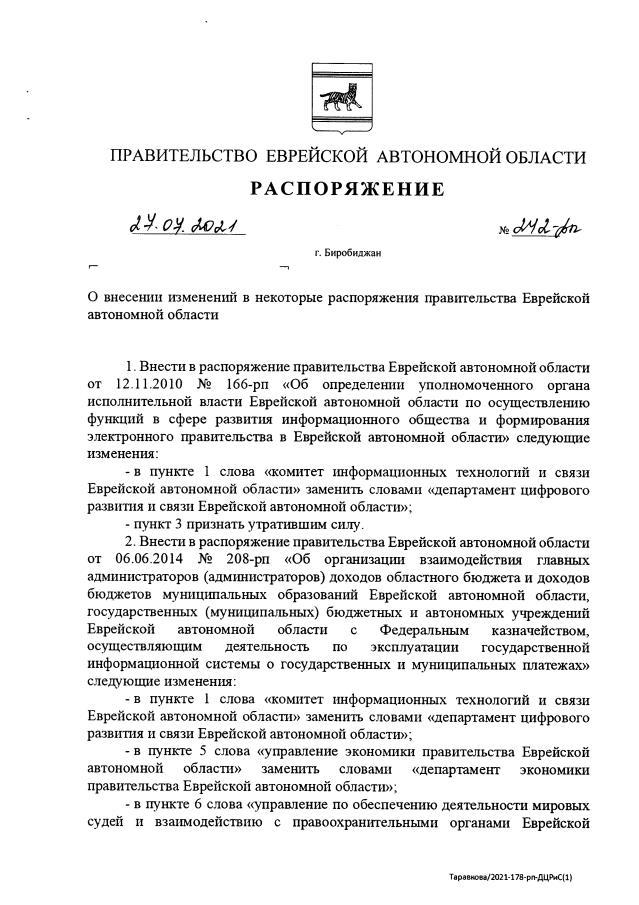 ПРАВИТЕЛЬСТВО ЕВРЕЙСКОЙ АВТОНОМНОЙ ОБЛАСТИ

РАСПОРЯЖЕНИЕ

27.07.2021 № 242-рп

г. Биробиджан

О внесении изменений в некоторые распоряжения правительства Еврейской автономной области

1. Внести в распоряжение правительства Еврейской автономной области от 12.11.2010 № 166-рп «Об определении уполномоченного органа исполнительной власти Еврейской автономной области по осуществлению функций в сфере развития информационного общества и формирования электронного правительства в Еврейской автономной области» следующие изменения:

- в пункте 1 слова «комитет информационных технологий и связи Еврейской автономной области» заменить словами «департамент цифрового развития и связи Еврейской автономной области»;

- пункт 3 признать утратившим силу.

2. Внести в распоряжение правительства Еврейской автономной области от 06.06.2014 № 208-рп «Об организации взаимодействия главных администраторов (администраторов) доходов областного бюджета и доходов бюджетов муниципальных образований Еврейской автономной области, государственных (муниципальных) бюджетных и автономных учреждений Еврейской автономной области с Федеральным казначейством, осуществляющим деятельность по эксплуатации государственной информационной системы о государственных и муниципальных платежах» следующие изменения:

- в пункте 1 слова «комитет информационных технологий и связи Еврейской автономной области» заменить словами «департамент цифрового развития и связи Еврейской автономной области»;

- в пункте 5 слова «управление экономики правительства Еврейской автономной области» заменить словами «департамент экономики правительства Еврейской автономной области»;

- в пункте 6 слова «управление по обеспечению деятельности мировых судей и взаимодействию с правоохранительными органами Еврейской

Таравкова/2021-178-рп-ДЦРиС(1)